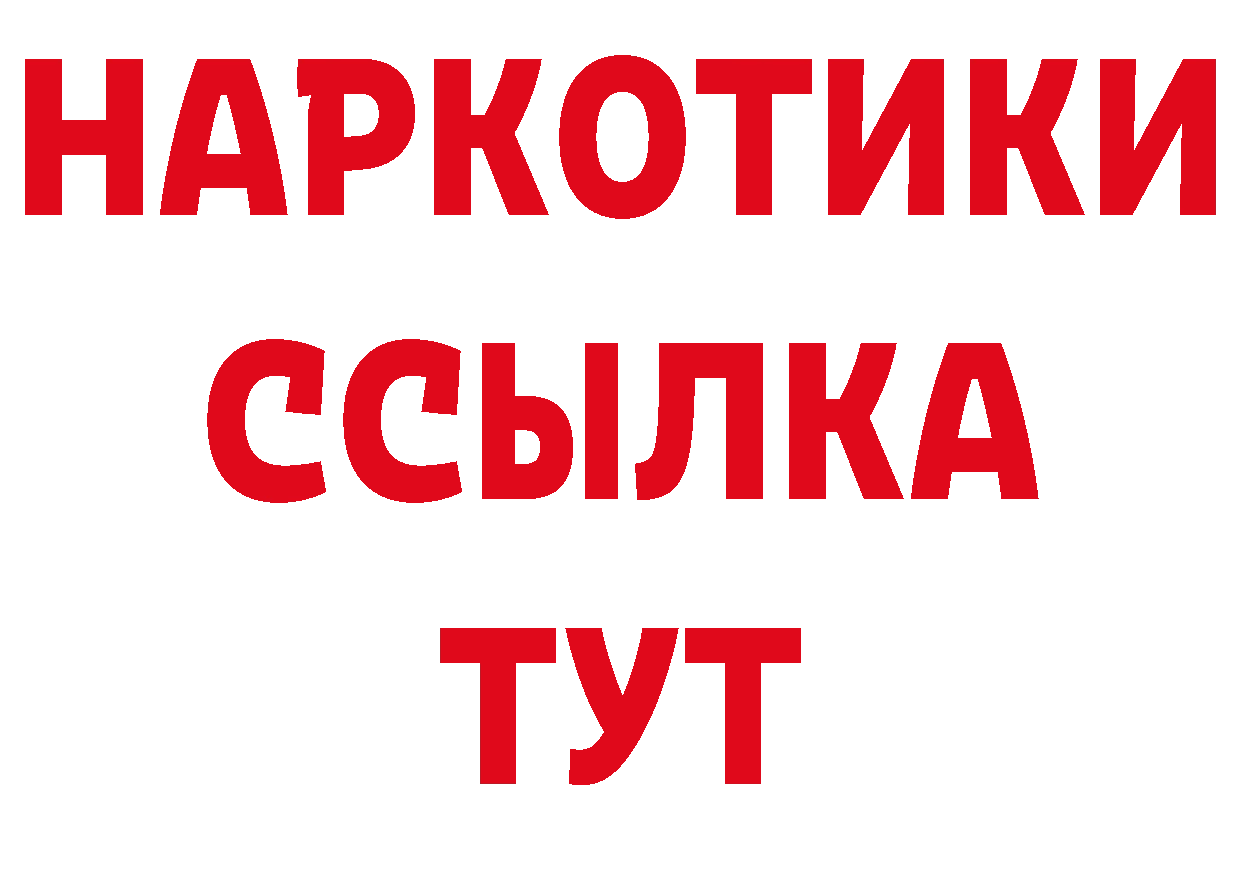 НАРКОТИКИ
ССЫЛКА
ТУТ